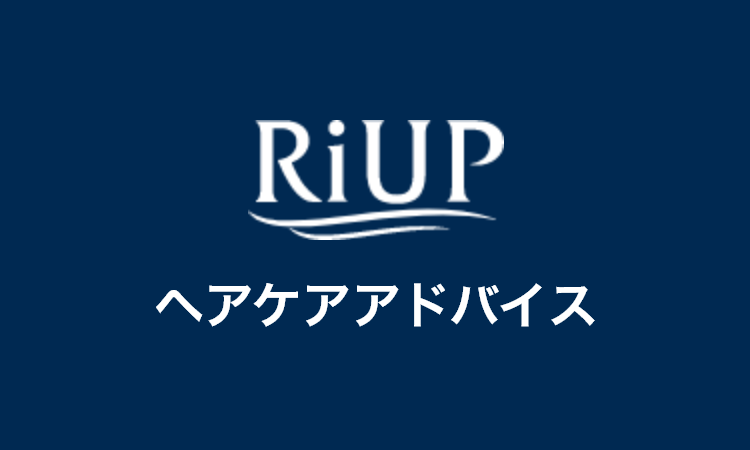 RiUP

ヘアケアアドバイス